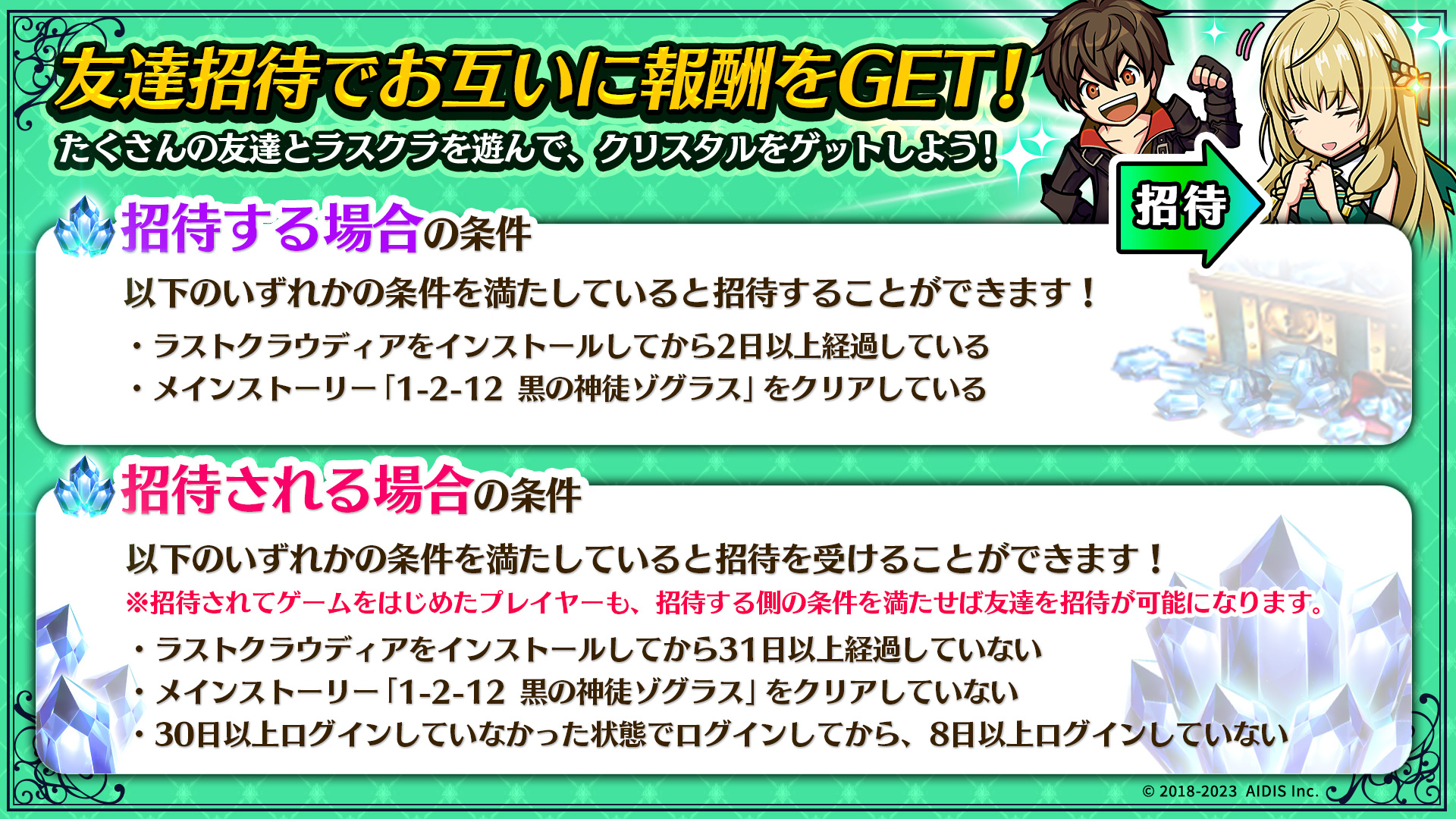 友達招待でお互いに報酬をGET！

たくさんの友達とラスクラを遊んで、クリスタルをゲットしよう！

招待

招待する場合の条件

以下のいずれかの条件を満たしていると招待することができます！

・ラストクラウディアをインストールしてから2日以上経過している
・メインストーリー「1-2-12 黒の神徒ゾグラス」をクリアしている

招待される場合の条件

以下のいずれかの条件を満たしていると招待を受けることができます！

※招待されてゲームをはじめたプレイヤーも、招待する側の条件を満たせば友達を招待が可能になります。

・ラストクラウディアをインストールしてから31日以上経過していない
・メインストーリー「1-2-12 黒の神徒ゾグラス」をクリアしていない
・30日以上ログインしていなかった状態でログインしてから、8日以上ログインしていない

© 2018-2023 AIDIS Inc.